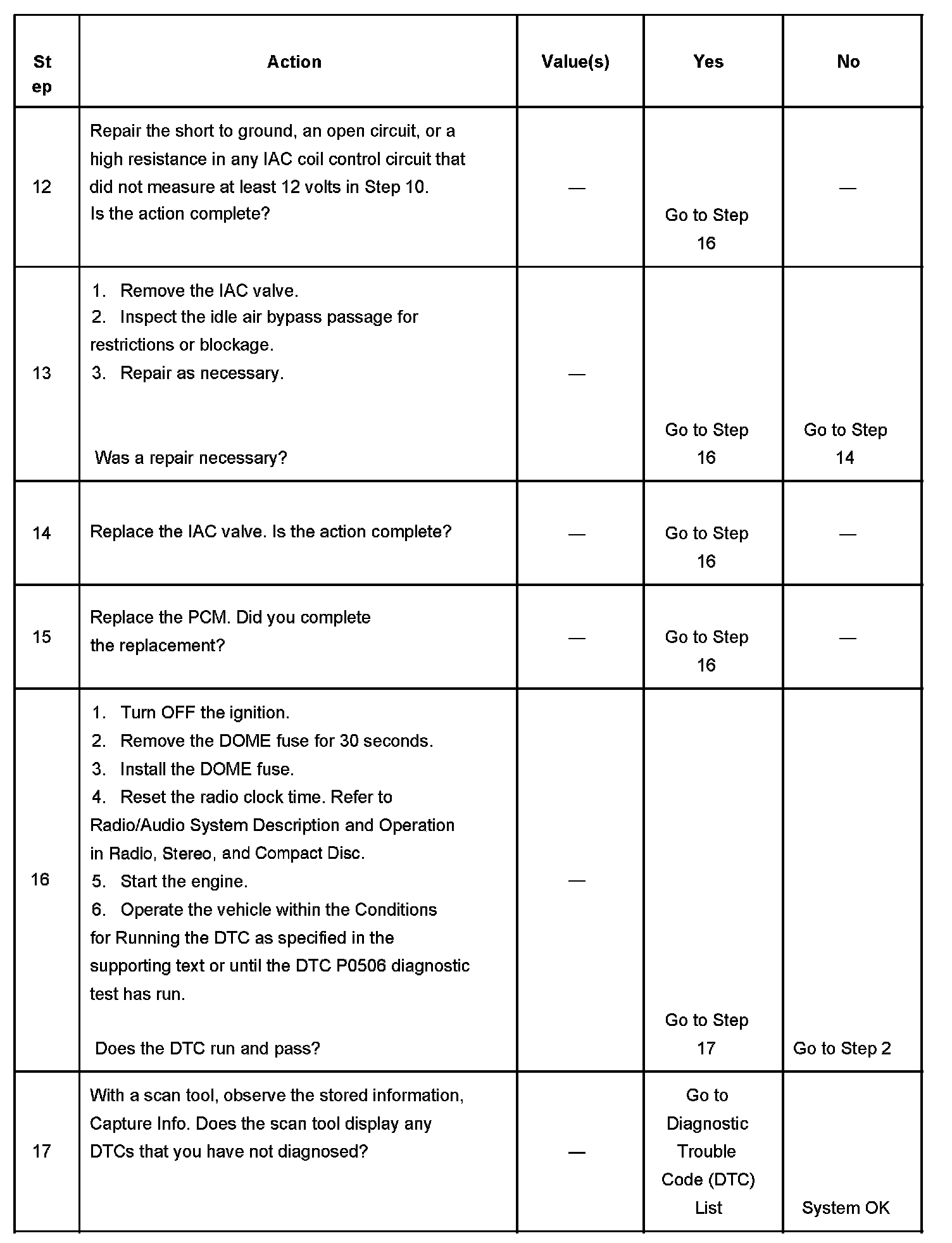 | Step | Action | Value(s) | Yes | No |
|---|---|---|---|---|
| 12 | Repair the short to ground, an open circuit, or a high resistance in any IAC coil control circuit that did not measure at least 12 volts in Step 10. Is the action complete? | — | Go to Step 16 | — |
| 13 | 1. Remove the IAC valve. 2. Inspect the idle air bypass passage for restrictions or blockage. 3. Repair as necessary. Was a repair necessary? | — | Go to Step 16 | Go to Step 14 |
| 14 | Replace the IAC valve. Is the action complete? | — | Go to Step 16 | — |
| 15 | Replace the PCM. Did you complete the replacement? | — | Go to Step 16 | — |
| 16 | 1. Turn OFF the ignition. 2. Remove the DOME fuse for 30 seconds. 3. Install the DOME fuse. 4. Reset the radio clock time. Refer to Radio/Audio System Description and Operation in Radio, Stereo, and Compact Disc. 5. Start the engine. 6. Operate the vehicle within the Conditions for Running the DTC as specified in the supporting text or until the DTC P0506 diagnostic test has run. Does the DTC run and pass? | — | Go to Step 17 | Go to Step 2 |
| 17 | With a scan tool, observe the stored information, Capture Info. Does the scan tool display any DTCs that you have not diagnosed? | — | Go to Diagnostic Trouble Code (DTC) List | System OK |